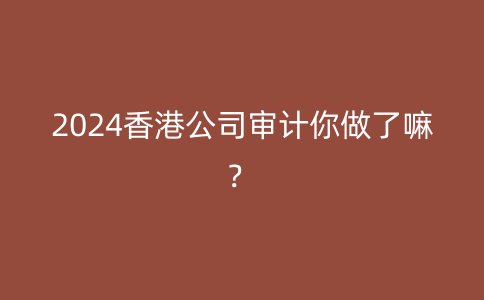 2024香港公司审计你做了嘛？